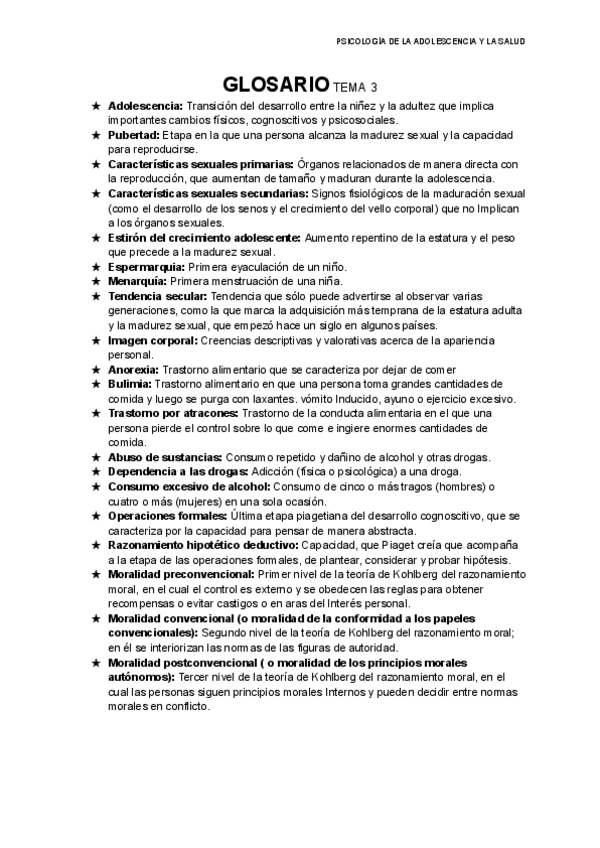 PSICOLOGÍA DE LA ADOLESCENCIA Y LA SALUD

GLOSARIO TEMA 3

★ Adolescencia: Transición del desarrollo entre la niñez y la adultez que implica importantes cambios físicos, cognoscitivos y psicosociales.
★ Pubertad: Etapa en la que una persona alcanza la madurez sexual y la capacidad para reproducirse.
★ Características sexuales primarias: Órganos relacionados de manera directa con la reproducción, que aumentan de tamaño y maduran durante la adolescencia.
★ Características sexuales secundarias: Signos fisiológicos de la maduración sexual (como el desarrollo de los senos y el crecimiento del vello corporal) que no Implican a los órganos sexuales.
★ Estirón del crecimiento adolescente: Aumento repentino de la estatura y el peso que precede a la madurez sexual.
★ Espermarquia: Primera eyaculación de un niño.
★ Menarquía: Primera menstruación de una niña.
★ Tendencia secular: Tendencia que sólo puede advertirse al observar varias generaciones, como la que marca la adquisición más temprana de la estatura adulta y la madurez sexual, que empezó hace un siglo en algunos países.
★ Imagen corporal: Creencias descriptivas y valorativas acerca de la apariencia personal.
★ Anorexia: Trastorno alimentario que se caracteriza por dejar de comer
★ Bulimia: Trastorno alimentario en que una persona toma grandes cantidades de comida y luego se purga con laxantes. vómito Inducido, ayuno o ejercicio excesivo.
★ Trastorno por atracones: Trastorno de la conducta alimentaria en el que una persona pierde el control sobre lo que come e ingiere enormes cantidades de comida.
★ Abuso de sustancias: Consumo repetido y dañino de alcohol y otras drogas.
★ Dependencia a las drogas: Adicción (física o psicológica) a una droga.
★ Consumo excesivo de alcohol: Consumo de cinco o más tragos (hombres) o cuatro o más (mujeres) en una sola ocasión.
★ Operaciones formales: Última etapa piagetiana del desarrollo cognoscitivo, que se caracteriza por la capacidad para pensar de manera abstracta.
★ Razonamiento hipotético deductivo: Capacidad, que Piaget creía que acompaña a la etapa de las operaciones formales, de plantear, considerar y probar hipótesis.
★ Moralidad preconvencional: Primer nivel de la teoría de Kohlberg del razonamiento moral, en el cual el control es externo y se obedecen las reglas para obtener recompensas o evitar castigos o en aras del Interés personal.
★ Moralidad convencional (o moralidad de la conformidad a los papeles convencionales): Segundo nivel de la teoría de Kohlberg del razonamiento moral; en él se interiorizan las normas de las figuras de autoridad.
★ Moralidad postconvencional ( o moralidad de los principios morales autónomos): Tercer nivel de la teoría de Kohlberg del razonamiento moral, en el cual las personas siguen principios morales Internos y pueden decidir entre normas morales en conflicto.